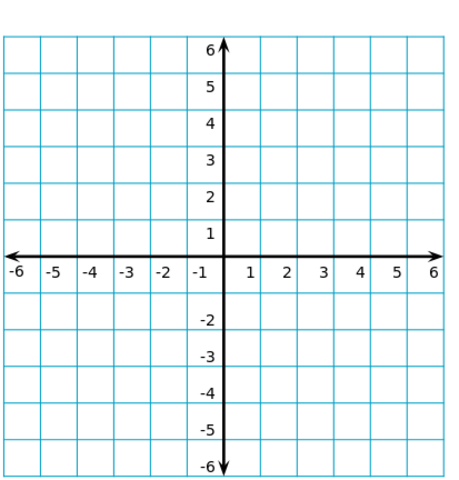 6
5
4
3
2
1
-6 -5 -4 -3 -2 -1 1 2 3 4 5 6
-2
-3
-4
-5
-6